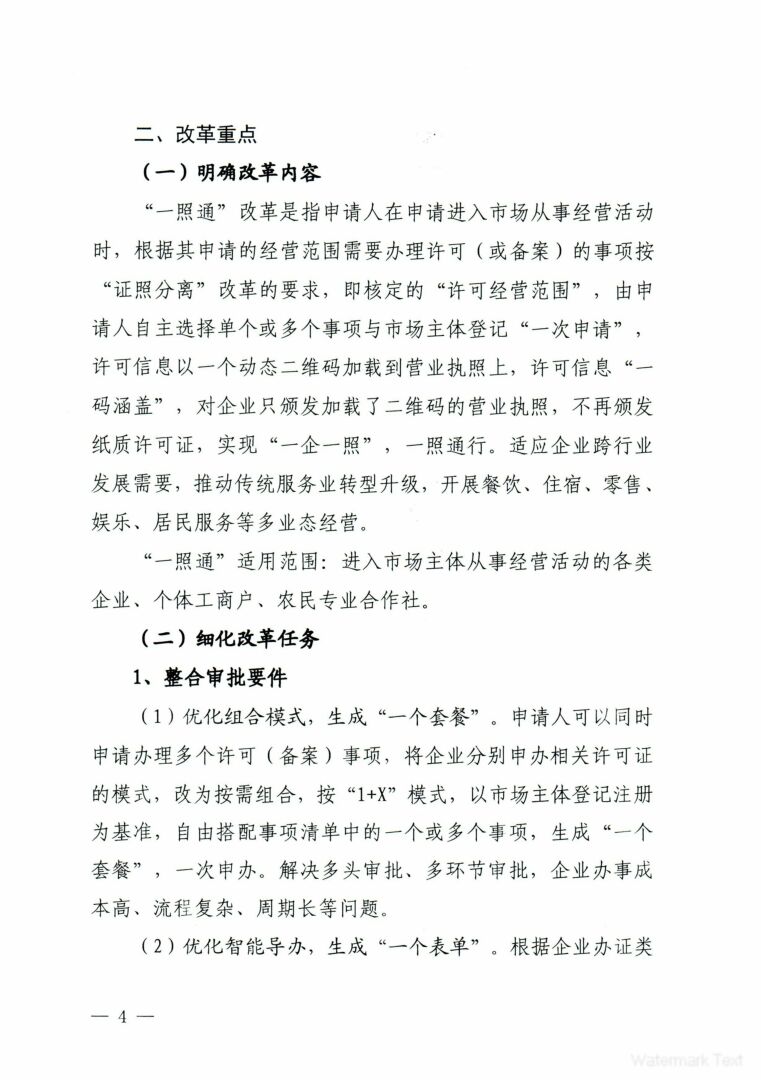 二、改革重点

（一）明确改革内容

“一照通”改革是指申请人在申请进入市场从事经营活动时，根据其申请的经营范围需要办理许可（或备案）的事项按“证照分离”改革的要求，即核定的“许可经营范围”，由申请人自主选择单个或多个事项与市场主体登记“一次申请”，许可信息以一个动态二维码加载到营业执照上，许可信息“一码涵盖”，对企业只颁发加载了二维码的营业执照，不再颁发纸质许可证，实现“一企一照”，一照通行。适应企业跨行业发展需要，推动传统服务业转型升级，开展餐饮、住宿、零售、娱乐、居民服务等多业态经营。

“一照通”适用范围：进入市场主体从事经营活动的各类企业、个体工商户、农民专业合作社。

（二）细化改革任务

1、整合审批要件

（1）优化组合模式，生成“一个套餐”。申请人可以同时申请办理多个许可（备案）事项，将企业分别申办相关许可证的模式，改为按需组合，按“1+X”模式，以市场主体登记注册为基准，自由搭配事项清单中的一个或多个事项，生成“一个套餐”，一次申办。解决多头审批、多环节审批，企业办事成本高、流程复杂、周期长等问题。

（2）优化智能导办，生成“一个表单”。根据企业办证类

— 4 —

Watermark Text